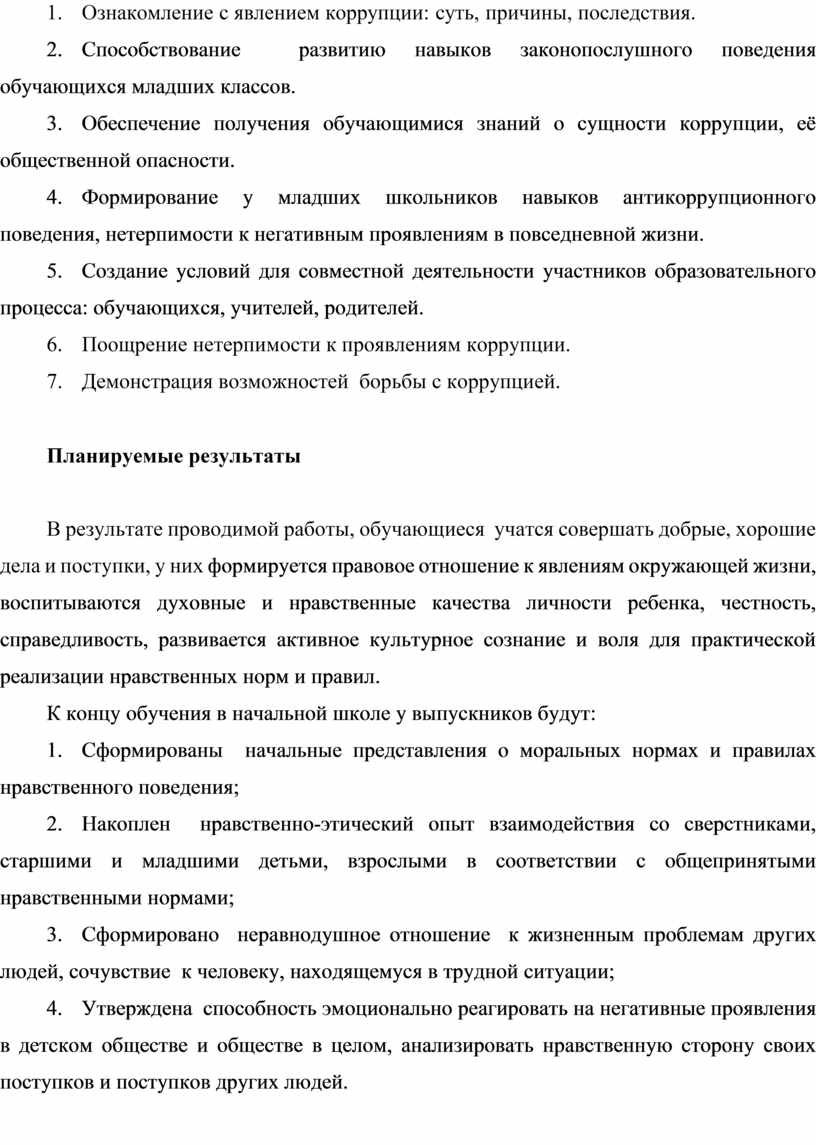 1. Ознакомление с явлением коррупции: суть, причины, последствия.

2. Способствование развитию навыков законопослушного поведения обучающихся младших классов.

3. Обеспечение получения обучающимися знаний о сущности коррупции, её общественной опасности.

4. Формирование у младших школьников навыков антикоррупционного поведения, нетерпимости к негативным проявлениям в повседневной жизни.

5. Создание условий для совместной деятельности участников образовательного процесса: обучающихся, учителей, родителей.

6. Поощрение нетерпимости к проявлениям коррупции.

7. Демонстрация возможностей борьбы с коррупцией.

Планируемые результаты

В результате проводимой работы, обучающиеся учатся совершать добрые, хорошие дела и поступки, у них формируется правовое отношение к явлениям окружающей жизни, воспитываются духовные и нравственные качества личности ребенка, честность, справедливость, развивается активное культурное сознание и воля для практической реализации нравственных норм и правил.

К концу обучения в начальной школе у выпускников будут:

1. Сформированы начальные представления о моральных нормах и правилах нравственного поведения;

2. Накоплен нравственно-этический опыт взаимодействия со сверстниками, старшими и младшими детьми, взрослыми в соответствии с общепринятыми нравственными нормами;

3. Сформировано неравнодушное отношение к жизненным проблемам других людей, сочувствие к человеку, находящемуся в трудной ситуации;

4. Утверждена способность эмоционально реагировать на негативные проявления в детском обществе и обществе в целом, анализировать нравственную сторону своих поступков и поступков других людей.